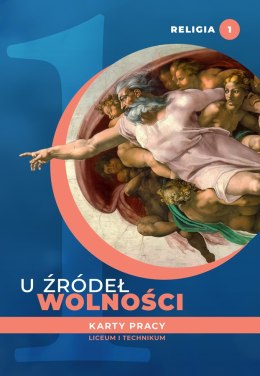 RELIGIA 1

U ŹRÓDEŁ
WOLNOŚCI

KARTY PRACY
LICEUM I TECHNIKUM